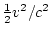 $\frac{1}{2}v^2/c^2$